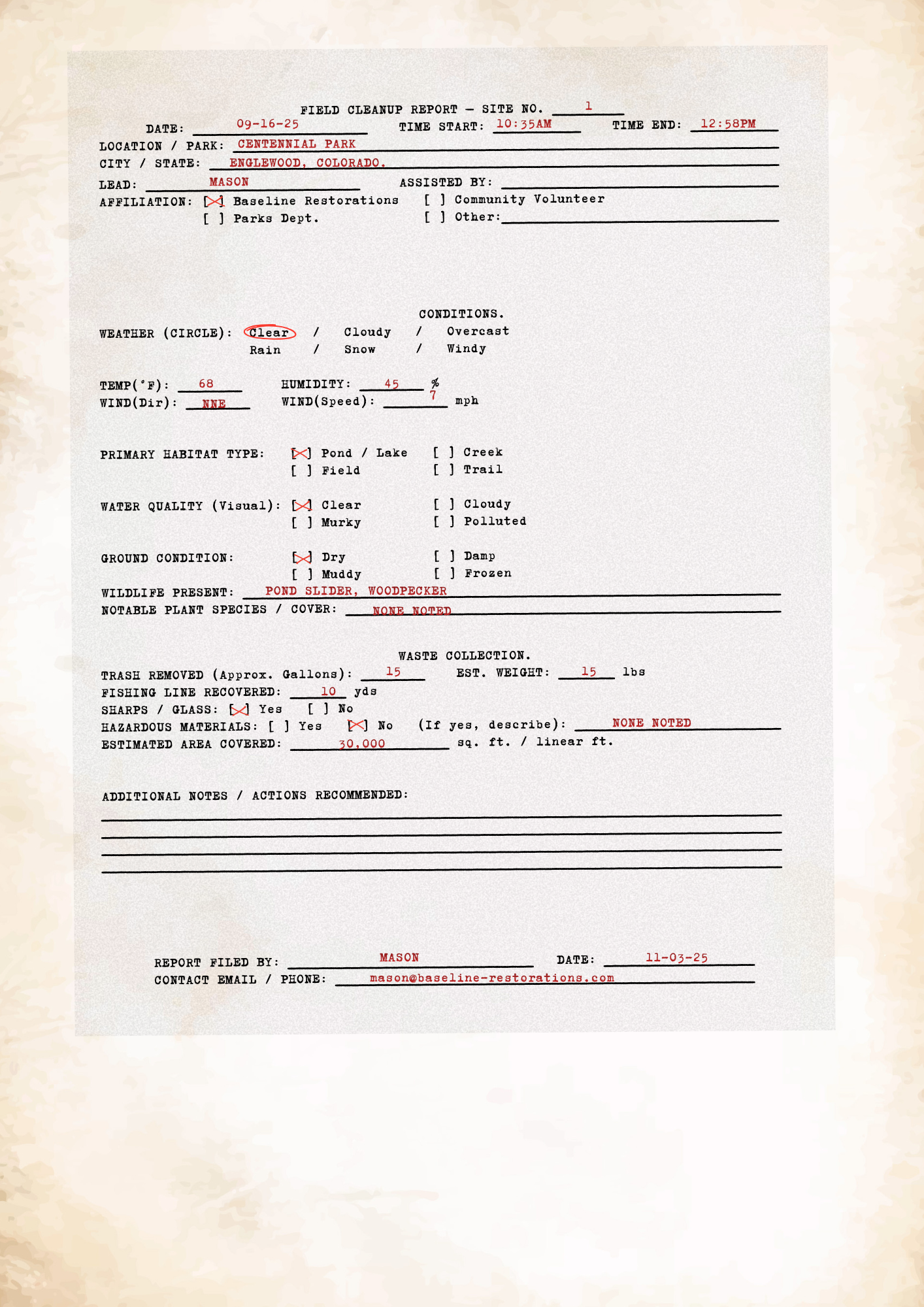 FIELD CLEANUP REPORT — SITE NO. 1

DATE: 09-16-25 TIME START: 10:35AM TIME END: 12:58PM

LOCATION / PARK: CENTENNIAL PARK

CITY / STATE: ENGLEWOOD, COLORADO.

LEAD: MASON ASSISTED BY:

AFFILIATION: [X] Baseline Restorations [ ] Community Volunteer
[ ] Parks Dept. [ ] Other:

CONDITIONS.

WEATHER (CIRCLE): Clear / Cloudy / Overcast
Rain / Snow / Windy

TEMP(°F): 68 HUMIDITY: 45 %
WIND(Dir): NNE WIND(Speed): 7 mph

PRIMARY HABITAT TYPE: [X] Pond / Lake [ ] Creek
[ ] Field [ ] Trail

WATER QUALITY (Visual): [X] Clear [ ] Cloudy
[ ] Murky [ ] Polluted

GROUND CONDITION: [X] Dry [ ] Damp
[ ] Muddy [ ] Frozen

WILDLIFE PRESENT: POND SLIDER, WOODPECKER

NOTABLE PLANT SPECIES / COVER: NONE NOTED

WASTE COLLECTION.

TRASH REMOVED (Approx. Gallons): 15 EST. WEIGHT: 15 lbs

FISHING LINE RECOVERED: 10 yds

SHARPS / GLASS: [X] Yes [ ] No

HAZARDOUS MATERIALS: [ ] Yes [X] No (If yes, describe): NONE NOTED

ESTIMATED AREA COVERED: 30,000 sq. ft. / linear ft.

ADDITIONAL NOTES / ACTIONS RECOMMENDED:

REPORT FILED BY: MASON DATE: 11-03-25

CONTACT EMAIL / PHONE: mason@baseline-restorations.com